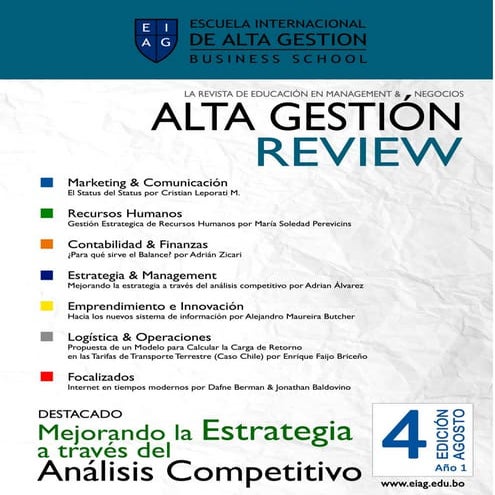 E I
A G
ESCUELA INTERNACIONAL
DE ALTA GESTION
BUSINESS SCHOOL

LA REVISTA DE EDUCACIÓN EN MANAGEMENT & NEGOCIOS
ALTA GESTIÓN
REVIEW

Marketing & Comunicación
El Status del Status por Cristian Leporati M.

Recursos Humanos
Gestión Estrategica de Recursos Humanos por María Soledad Perevicins

Contabilidad & Finanzas
¿Para qué sirve el Balance? por Adrián Zicari

Estrategia & Management
Mejorando la estrategia a través del análisis competitivo por Adrian Álvarez

Emprendimiento e Innovación
Hacia los nuevos sistema de información por Alejandro Maureira Butcher

Logística & Operaciones
Propuesta de un Modelo para Calcular la Carga de Retorno en las Tarifas de Transporte Terrestre (Caso Chile) por Enrique Faijo Briceño

Focalizados
Internet en tiempos modernos por Dafne Berman & Jonathan Baldovino

DESTACADO
Mejorando la Estrategia a través del Análisis Competitivo

4 EDICIÓN AGOSTO
Año 1

www.eiag.edu.bo